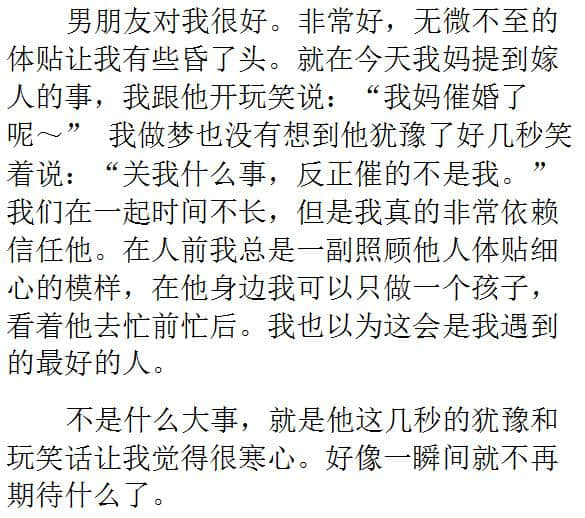 男朋友对我很好。非常好，无微不至的体贴让我有些昏了头。就在今天我妈提到嫁人的事，我跟他开玩笑说：“我妈催婚了呢～” 我做梦也没有想到他犹豫了好几秒笑着说：“关我什么事，反正催的不是我。”我们在一起时间不长，但是我真的非常依赖信任他。在人前我总是一副照顾他人体贴细心的模样，在他身边我可以只做一个孩子，看着他去忙前忙后。我也以为这会是我遇到的最好的人。

不是什么大事，就是他这几秒的犹豫和玩笑话让我觉得很寒心。好像一瞬间就不再期待什么了。